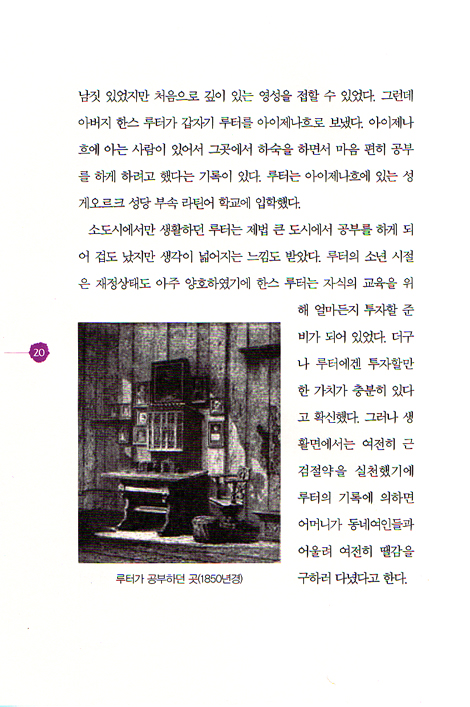 남짓 있었지만 처음으로 깊이 있는 영성을 접할 수 있었다. 그런데 아버지 한스 루터가 갑자기 루터를 아이제나흐로 보냈다. 아이제나흐에 아는 사람이 있어서 그곳에서 하숙을 하면서 마음 편히 공부를 하게 하려고 했다는 기록이 있다. 루터는 아이제나흐에 있는 성 게오르크 성당 부속 라틴어 학교에 입학했다.

소도시에서만 생활하던 루터는 제법 큰 도시에서 공부를 하게 되어 겁도 났지만 생각이 넓어지는 느낌도 받았다. 루터의 소년 시절은 재정상태도 아주 양호하였기에 한스 루터는 자식의 교육을 위해 얼마든지 투자할 준비가 되어 있었다. 더구나 루터에겐 투자할만한 가치가 충분히 있다고 확신했다. 그러나 생활면에서는 여전히 근검절약을 실천했기에 루터의 기록에 의하면 어머니가 동네여인들과 어울려 여전히 땔감을 구하러 다녔다고 한다.

20

루터가 공부하던 곳(1850년경)